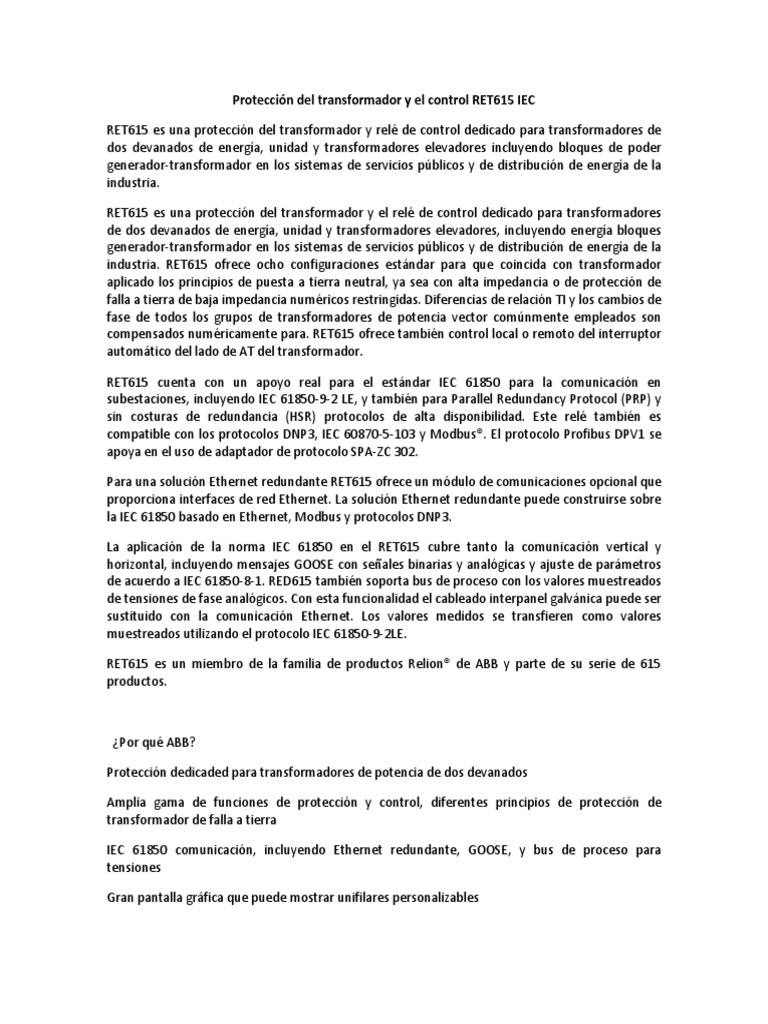 Protección del transformador y el control RET615 IEC

RET615 es una protección del transformador y relé de control dedicado para transformadores de dos devanados de energía, unidad y transformadores elevadores incluyendo bloques de poder generador-transformador en los sistemas de servicios públicos y de distribución de energía de la industria.

RET615 es una protección del transformador y el relé de control dedicado para transformadores de dos devanados de energía, unidad y transformadores elevadores, incluyendo energía bloques generador-transformador en los sistemas de servicios públicos y de distribución de energía de la industria. RET615 ofrece ocho configuraciones estándar para que coincida con transformador aplicado los principios de puesta a tierra neutral, ya sea con alta impedancia o de protección de falla a tierra de baja impedancia numéricos restringidas. Diferencias de relación TI y los cambios de fase de todos los grupos de transformadores de potencia vector comúnmente empleados son compensados numéricamente para. RET615 ofrece también control local o remoto del interruptor automático del lado de AT del transformador.

RET615 cuenta con un apoyo real para el estándar IEC 61850 para la comunicación en subestaciones, incluyendo IEC 61850-9-2 LE, y también para Parallel Redundancy Protocol (PRP) y sin costuras de redundancia (HSR) protocolos de alta disponibilidad. Este relé también es compatible con los protocolos DNP3, IEC 60870-5-103 y Modbus®. El protocolo Profibus DPV1 se apoya en el uso de adaptador de protocolo SPA-ZC 302.

Para una solución Ethernet redundante RET615 ofrece un módulo de comunicaciones opcional que proporciona interfaces de red Ethernet. La solución Ethernet redundante puede construirse sobre la IEC 61850 basado en Ethernet, Modbus y protocolos DNP3.

La aplicación de la norma IEC 61850 en el RET615 cubre tanto la comunicación vertical y horizontal, incluyendo mensajes GOOSE con señales binarias y analógicas y ajuste de parámetros de acuerdo a IEC 61850-8-1. RED615 también soporta bus de proceso con los valores muestreados de tensiones de fase analógicos. Con esta funcionalidad el cableado interpanel galvánica puede ser sustituido con la comunicación Ethernet. Los valores medidos se transfieren como valores muestreados utilizando el protocolo IEC 61850-9-2LE.

RET615 es un miembro de la familia de productos Relion® de ABB y parte de su serie de 615 productos.

¿Por qué ABB?

Protección dedicaded para transformadores de potencia de dos devanados

Amplia gama de funciones de protección y control, diferentes principios de protección de transformador de falla a tierra

IEC 61850 comunicación, incluyendo Ethernet redundante, GOOSE, y bus de proceso para tensiones

Gran pantalla gráfica que puede mostrar unifilares personalizables